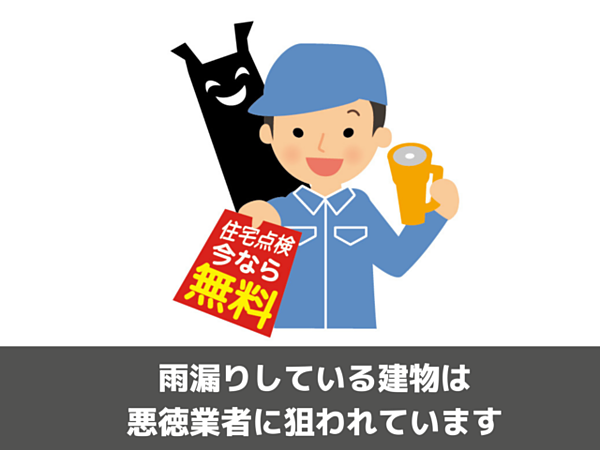 住宅点検
今なら
無料

雨漏りしている建物は
悪徳業者に狙われています